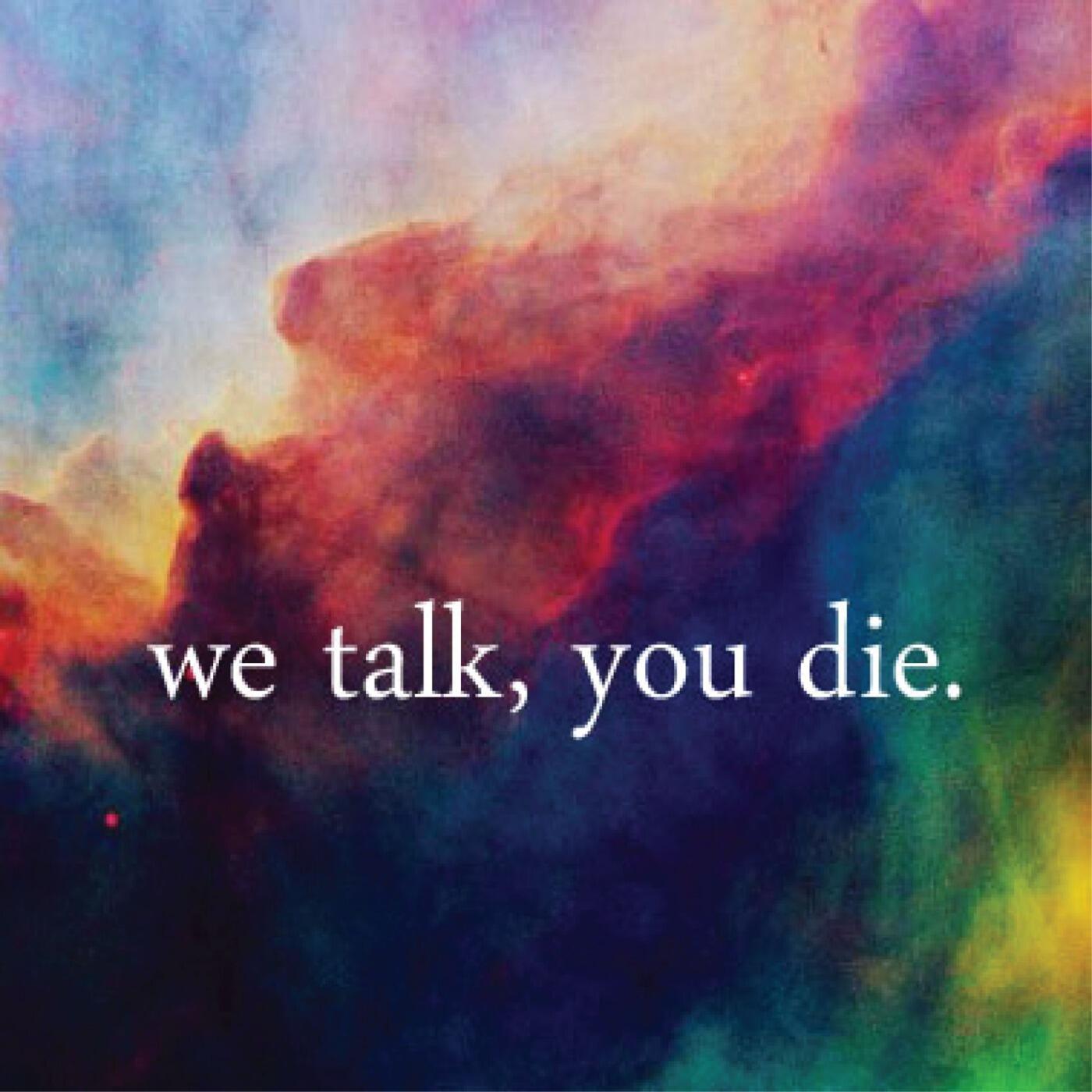 we talk, you die.